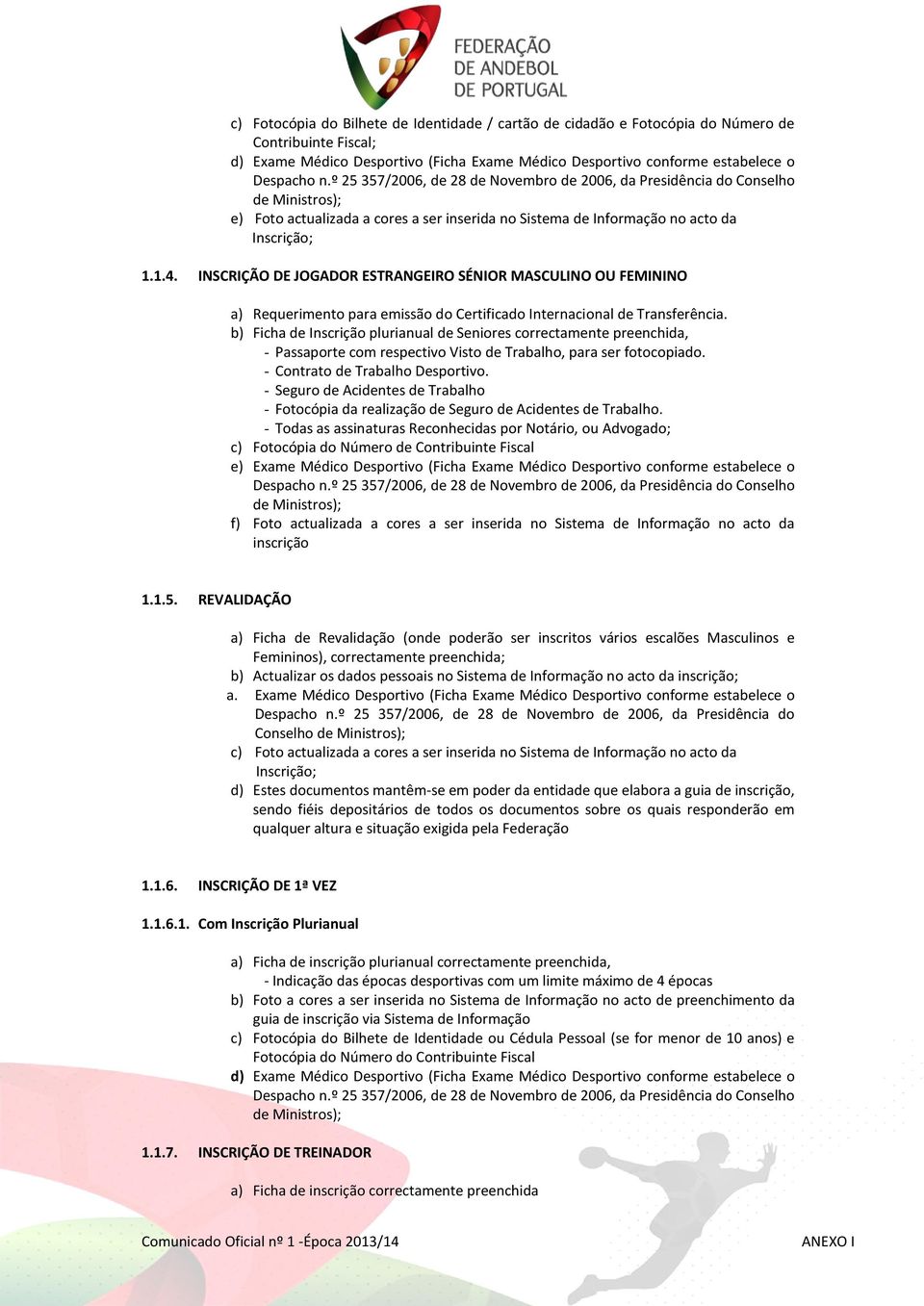 FEDERAÇÃO DE ANDEBOL DE PORTUGAL

c) Fotocópia do Bilhete de Identidade / cartão de cidadão e Fotocópia do Número de Contribuinte Fiscal;
d) Exame Médico Desportivo (Ficha Exame Médico Desportivo conforme estabelece o Despacho n.º 25 357/2006, de 28 de Novembro de 2006, da Presidência do Conselho de Ministros);
e) Foto actualizada a cores a ser inserida no Sistema de Informação no acto da Inscrição;

1.1.4. INSCRIÇÃO DE JOGADOR ESTRANGEIRO SÉNIOR MASCULINO OU FEMININO

a) Requerimento para emissão do Certificado Internacional de Transferência.
b) Ficha de Inscrição plurianual de Seniores correctamente preenchida,
- Passaporte com respectivo Visto de Trabalho, para ser fotocopiado.
- Contrato de Trabalho Desportivo.
- Seguro de Acidentes de Trabalho
- Fotocópia da realização de Seguro de Acidentes de Trabalho.
- Todas as assinaturas Reconhecidas por Notário, ou Advogado;
c) Fotocópia do Número de Contribuinte Fiscal
e) Exame Médico Desportivo (Ficha Exame Médico Desportivo conforme estabelece o Despacho n.º 25 357/2006, de 28 de Novembro de 2006, da Presidência do Conselho de Ministros);
f) Foto actualizada a cores a ser inserida no Sistema de Informação no acto da inscrição

1.1.5. REVALIDAÇÃO

a) Ficha de Revalidação (onde poderão ser inscritos vários escalões Masculinos e Femininos), correctamente preenchida;
b) Actualizar os dados pessoais no Sistema de Informação no acto da inscrição;
a. Exame Médico Desportivo (Ficha Exame Médico Desportivo conforme estabelece o Despacho n.º 25 357/2006, de 28 de Novembro de 2006, da Presidência do Conselho de Ministros);
c) Foto actualizada a cores a ser inserida no Sistema de Informação no acto da Inscrição;
d) Estes documentos mantêm-se em poder da entidade que elabora a guia de inscrição, sendo fiéis depositários de todos os documentos sobre os quais responderão em qualquer altura e situação exigida pela Federação

1.1.6. INSCRIÇÃO DE 1ª VEZ

1.1.6.1. Com Inscrição Plurianual

a) Ficha de inscrição plurianual correctamente preenchida,
- Indicação das épocas desportivas com um limite máximo de 4 épocas
b) Foto a cores a ser inserida no Sistema de Informação no acto de preenchimento da guia de inscrição via Sistema de Informação
c) Fotocópia do Bilhete de Identidade ou Cédula Pessoal (se for menor de 10 anos) e Fotocópia do Número do Contribuinte Fiscal
d) Exame Médico Desportivo (Ficha Exame Médico Desportivo conforme estabelece o Despacho n.º 25 357/2006, de 28 de Novembro de 2006, da Presidência do Conselho de Ministros);

1.1.7. INSCRIÇÃO DE TREINADOR

a) Ficha de inscrição correctamente preenchida

Comunicado Oficial nº 1 -Época 2013/14 ANEXO I